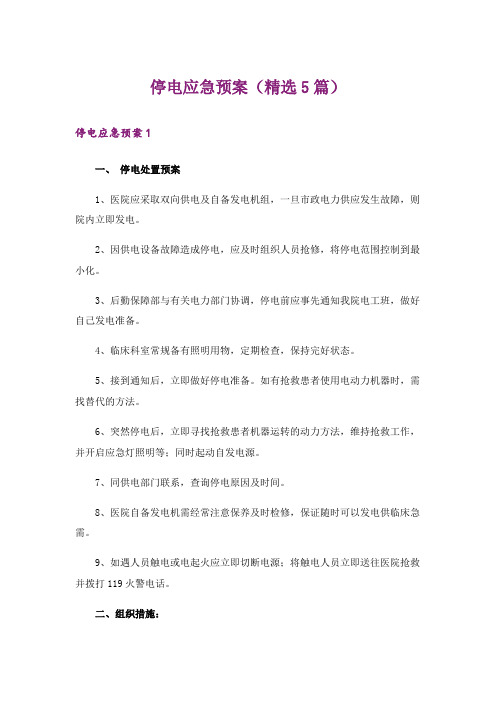 停电应急预案（精选5篇）

停电应急预案1

一、 停电处置预案

1、医院应采取双向供电及自备发电机组，一旦市政电力供应发生故障，则院内立即发电。

2、因供电设备故障造成停电，应及时组织人员抢修，将停电范围控制到最小化。

3、后勤保障部与有关电力部门协调，停电前应事先通知我院电工班，做好自己发电准备。

4、临床科室常规备有照明用物，定期检查，保持完好状态。

5、接到通知后，立即做好停电准备。如有抢救患者使用电动力机器时，需找替代的方法。

6、突然停电后，立即寻找抢救患者机器运转的动力方法，维持抢救工作，并开启应急灯照明等；同时起动自发电源。

7、同供电部门联系，查询停电原因及时间。

8、医院自备发电机需经常注意保养及时检修，保证随时可以发电供临床急需。

9、如遇人员触电或电起火应立即切断电源；将触电人员立即送往医院抢救并拨打119火警电话。

二、组织措施：